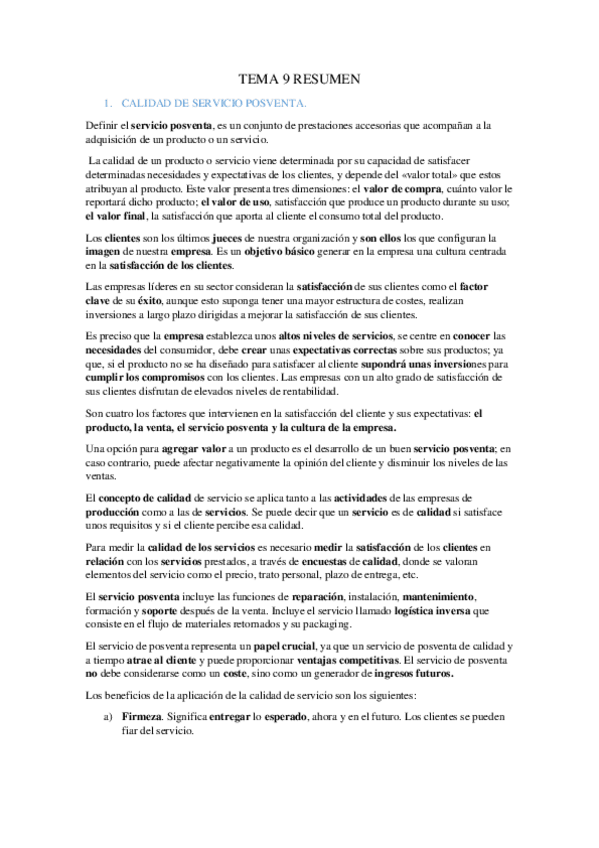 TEMA 9 RESUMEN

1. CALIDAD DE SERVICIO POSVENTA.

Definir el servicio posventa, es un conjunto de prestaciones accesorias que acompañan a la adquisición de un producto o un servicio.

La calidad de un producto o servicio viene determinada por su capacidad de satisfacer determinadas necesidades y expectativas de los clientes, y depende del «valor total» que estos atribuyan al producto. Este valor presenta tres dimensiones: el valor de compra, cuánto valor le reportará dicho producto; el valor de uso, satisfacción que produce un producto durante su uso; el valor final, la satisfacción que aporta al cliente el consumo total del producto.

Los clientes son los últimos jueces de nuestra organización y son ellos los que configuran la imagen de nuestra empresa. Es un objetivo básico generar en la empresa una cultura centrada en la satisfacción de los clientes.

Las empresas líderes en su sector consideran la satisfacción de sus clientes como el factor clave de su éxito, aunque esto suponga tener una mayor estructura de costes, realizan inversiones a largo plazo dirigidas a mejorar la satisfacción de sus clientes.

Es preciso que la empresa establezca unos altos niveles de servicios, se centre en conocer las necesidades del consumidor, debe crear unas expectativas correctas sobre sus productos; ya que, si el producto no se ha diseñado para satisfacer al cliente supondrá unas inversiones para cumplir los compromisos con los clientes. Las empresas con un alto grado de satisfacción de sus clientes disfrutan de elevados niveles de rentabilidad.

Son cuatro los factores que intervienen en la satisfacción del cliente y sus expectativas: el producto, la venta, el servicio posventa y la cultura de la empresa.

Una opción para agregar valor a un producto es el desarrollo de un buen servicio posventa; en caso contrario, puede afectar negativamente la opinión del cliente y disminuir los niveles de las ventas.

El concepto de calidad de servicio se aplica tanto a las actividades de las empresas de producción como a las de servicios. Se puede decir que un servicio es de calidad si satisface unos requisitos y si el cliente percibe esa calidad.

Para medir la calidad de los servicios es necesario medir la satisfacción de los clientes en relación con los servicios prestados, a través de encuestas de calidad, donde se valoran elementos del servicio como el precio, trato personal, plazo de entrega, etc.

El servicio posventa incluye las funciones de reparación, instalación, mantenimiento, formación y soporte después de la venta. Incluye el servicio llamado logística inversa que consiste en el flujo de materiales retornados y su packaging.

El servicio de posventa representa un papel crucial, ya que un servicio de posventa de calidad y a tiempo atrae al cliente y puede proporcionar ventajas competitivas. El servicio de posventa no debe considerarse como un coste, sino como un generador de ingresos futuros.

Los beneficios de la aplicación de la calidad de servicio son los siguientes:

a) Firmeza. Significa entregar lo esperado, ahora y en el futuro. Los clientes se pueden fiar del servicio.